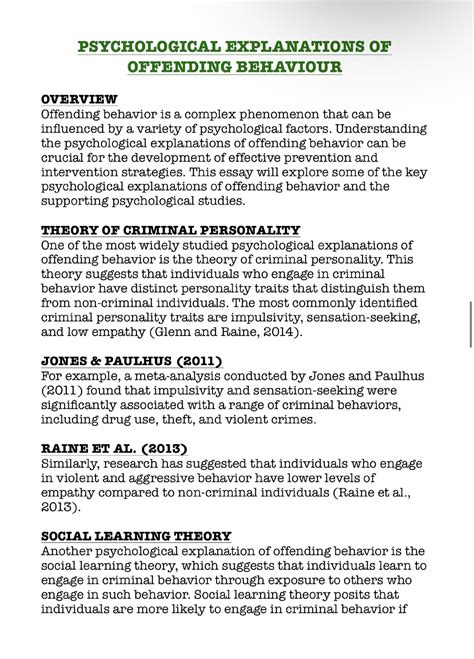 PSYCHOLOGICAL EXPLANATIONS OF OFFENDING BEHAVIOUR

OVERVIEW
Offending behavior is a complex phenomenon that can be influenced by a variety of psychological factors. Understanding the psychological explanations of offending behavior can be crucial for the development of effective prevention and intervention strategies. This essay will explore some of the key psychological explanations of offending behavior and the supporting psychological studies.

THEORY OF CRIMINAL PERSONALITY
One of the most widely studied psychological explanations of offending behavior is the theory of criminal personality. This theory suggests that individuals who engage in criminal behavior have distinct personality traits that distinguish them from non-criminal individuals. The most commonly identified criminal personality traits are impulsivity, sensation-seeking, and low empathy (Glenn and Raine, 2014).

JONES & PAULHUS (2011)
For example, a meta-analysis conducted by Jones and Paulhus (2011) found that impulsivity and sensation-seeking were significantly associated with a range of criminal behaviors, including drug use, theft, and violent crimes.

RAINE ET AL. (2013)
Similarly, research has suggested that individuals who engage in violent and aggressive behavior have lower levels of empathy compared to non-criminal individuals (Raine et al., 2013).

SOCIAL LEARNING THEORY
Another psychological explanation of offending behavior is the social learning theory, which suggests that individuals learn to engage in criminal behavior through exposure to others who engage in such behavior. Social learning theory posits that individuals are more likely to engage in criminal behavior if